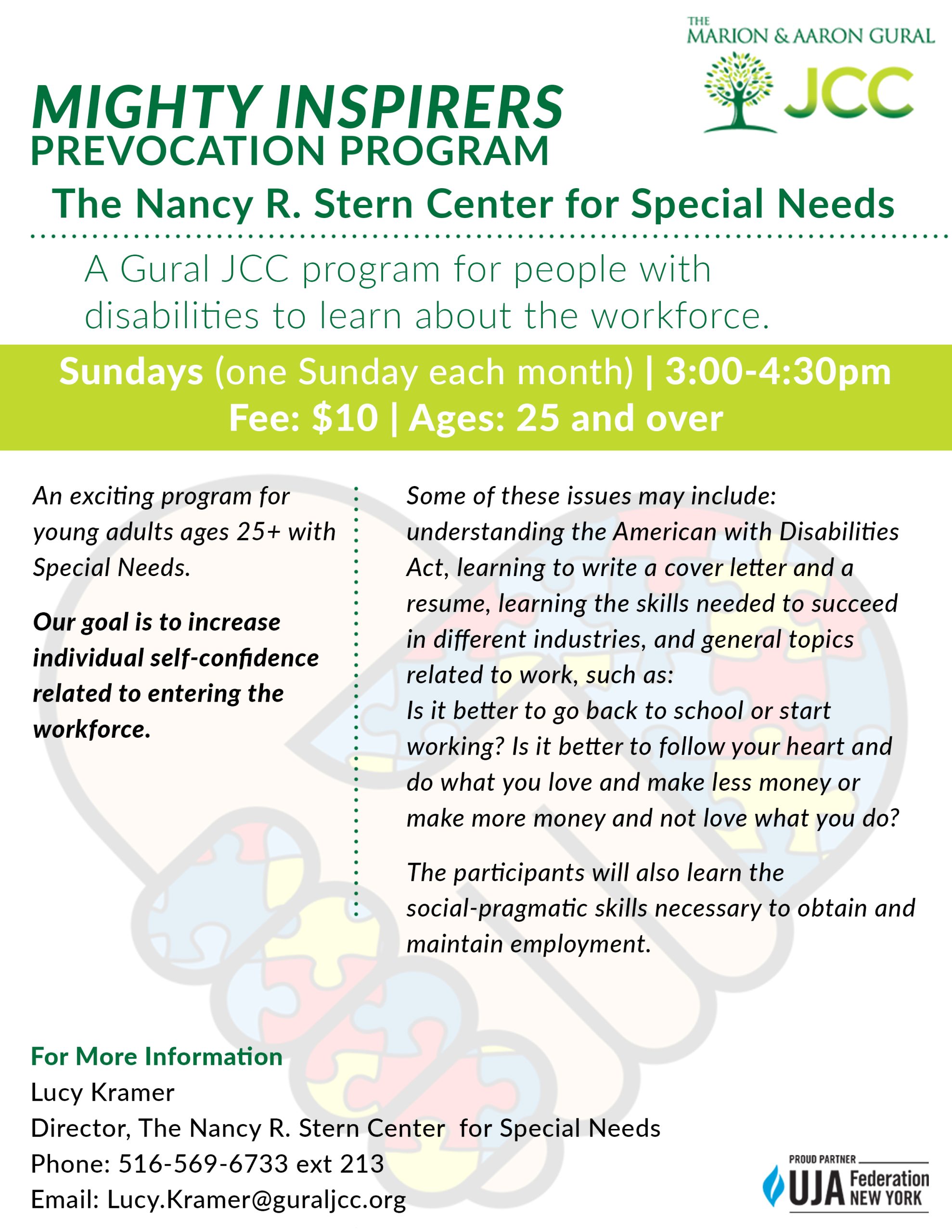 THE MARION & AARON GURAL JCC

MIGHTY INSPIRERS
PREVOCATION PROGRAM

The Nancy R. Stern Center for Special Needs

A Gural JCC program for people with disabilities to learn about the workforce.

Sundays (one Sunday each month) | 3:00-4:30pm
Fee: $10 | Ages: 25 and over

An exciting program for young adults ages 25+ with Special Needs.

Our goal is to increase individual self-confidence related to entering the workforce.

Some of these issues may include: understanding the American with Disabilities Act, learning to write a cover letter and a resume, learning the skills needed to succeed in different industries, and general topics related to work, such as:
Is it better to go back to school or start working? Is it better to follow your heart and do what you love and make less money or make more money and not love what you do?

The participants will also learn the social-pragmatic skills necessary to obtain and maintain employment.

For More Information
Lucy Kramer
Director, The Nancy R. Stern Center for Special Needs
Phone: 516-569-6733 ext 213
Email: Lucy.Kramer@guraljcc.org

PROUD PARTNER
UJA Federation NEW YORK